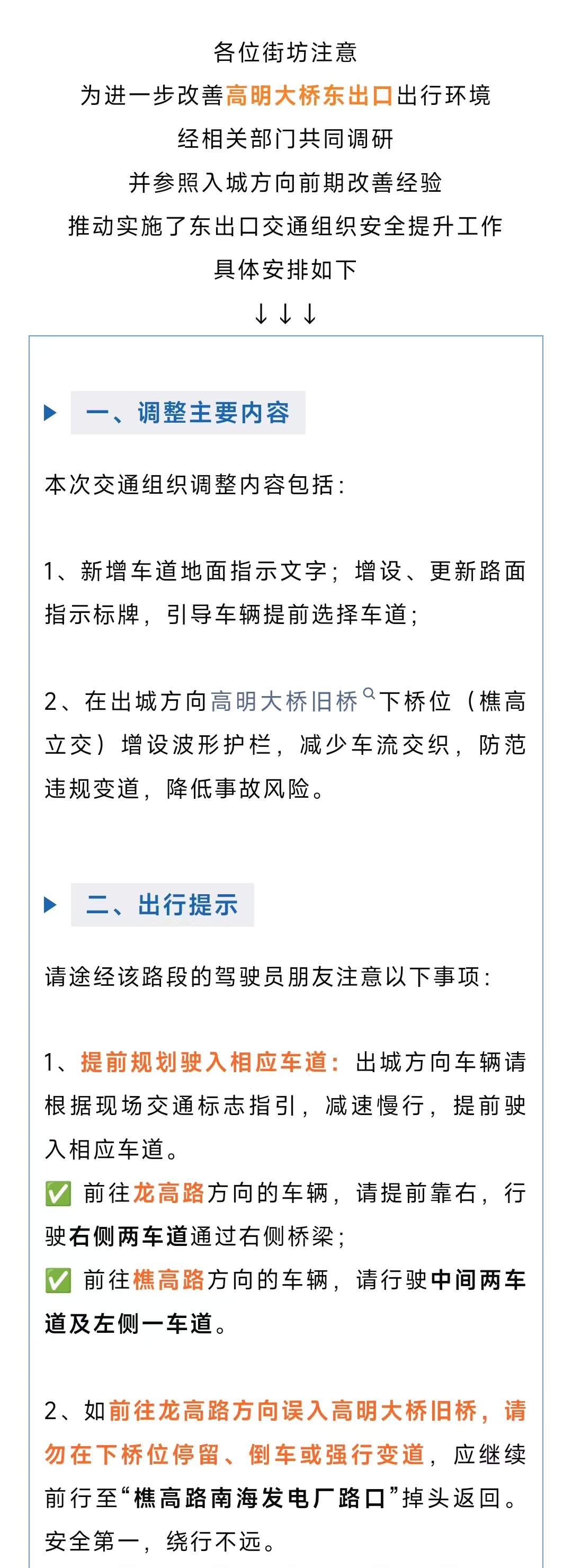 各位街坊注意

为进一步改善高明大桥东出口出行环境

经相关部门共同调研

并参照入城方向前期改善经验

推动实施了东出口交通组织安全提升工作

具体安排如下

↓↓↓

一、调整主要内容

本次交通组织调整内容包括：

1、新增车道地面指示文字；增设、更新路面指示标牌，引导车辆提前选择车道；

2、在出城方向高明大桥旧桥下桥位（樵高立交）增设波形护栏，减少车流交织，防范违规变道，降低事故风险。

二、出行提示

请途经该路段的驾驶员朋友注意以下事项：

1、提前规划驶入相应车道：出城方向车辆请根据现场交通标志指引，减速慢行，提前驶入相应车道。

✅ 前往龙高路方向的车辆，请提前靠右，行驶右侧两车道通过右侧桥梁；

✅ 前往樵高路方向的车辆，请行驶中间两车道及左侧一车道。

2、如前往龙高路方向误入高明大桥旧桥，请勿在下桥位停留、倒车或强行变道，应继续前行至“樵高路南海发电厂路口”掉头返回。安全第一，绕行不远。